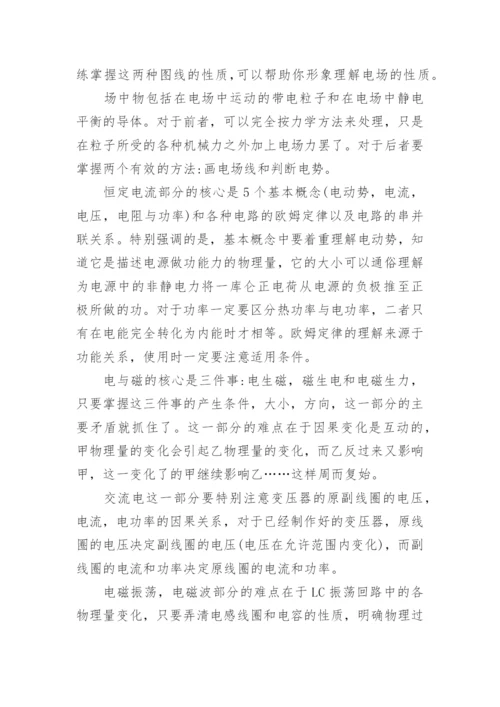 练掌握这两种图线的性质,可以帮助你形象理解电场的性质。

场中物包括在电场中运动的带电粒子和在电场中静电平衡的导体。对于前者，可以完全按力学方法来处理，只是在粒子所受的各种机械力之外加上电场力罢了。对于后者要掌握两个有效的方法:画电场线和判断电势。

恒定电流部分的核心是5个基本概念(电动势，电流，电压，电阻与功率)和各种电路的欧姆定律以及电路的串并联关系。特别强调的是，基本概念中要着重理解电动势，知道它是描述电源做功能力的物理量，它的大小可以通俗理解为电源中的非静电力将一库仑正电荷从电源的负极推至正极所做的功。对于功率一定要区分热功率与电功率，二者只有在电能完全转化为内能时才相等。欧姆定律的理解来源于功能关系，使用时一定要注意适用条件。

电与磁的核心是三件事:电生磁，磁生电和电磁生力，只要掌握这三件事的产生条件，大小，方向，这一部分的主要矛盾就抓住了。这一部分的难点在于因果变化是互动的，甲物理量的变化会引起乙物理量的变化，而乙反过来又影响甲，这一变化了的甲继续影响乙……这样周而复始。

交流电这一部分要特别注意变压器的原副线圈的电压，电流，电功率的因果关系，对于已经制作好的变压器，原线圈的电压决定副线圈的电压(电压在允许范围内变化)，而副线圈的电流和功率决定原线圈的电流和功率。

电磁振荡，电磁波部分的难点在于LC振荡回路中的各物理量变化，只要弄清电感线圈和电容的性质，明确物理过